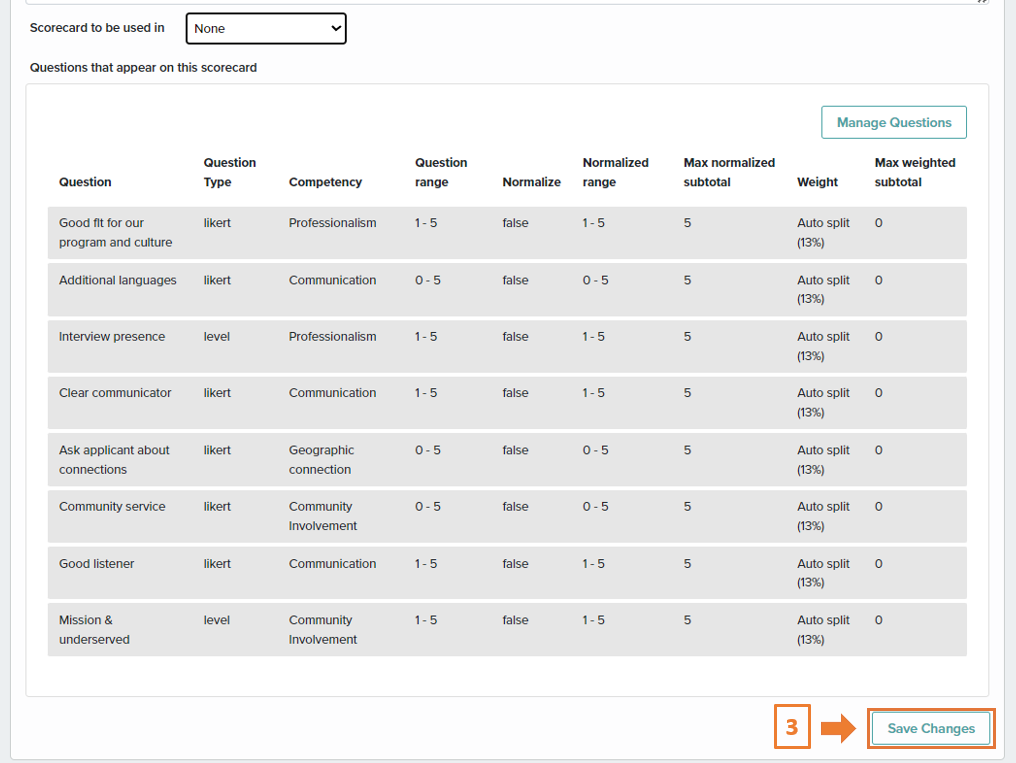 Scorecard to be used in None

Questions that appear on this scorecard

Manage Questions

| Question | Question Type | Competency | Question range | Normalize | Normalized range | Max normalized subtotal | Weight | Max weighted subtotal |
|---|---|---|---|---|---|---|---|---|
| Good fit for our program and culture | likert | Professionalism | 1 - 5 | false | 1 - 5 | 5 | Auto split (13%) | 0 |
| Additional languages | likert | Communication | 0 - 5 | false | 0 - 5 | 5 | Auto split (13%) | 0 |
| Interview presence | level | Professionalism | 1 - 5 | false | 1 - 5 | 5 | Auto split (13%) | 0 |
| Clear communicator | likert | Communication | 1 - 5 | false | 1 - 5 | 5 | Auto split (13%) | 0 |
| Ask applicant about connections | likert | Geographic connection | 0 - 5 | false | 0 - 5 | 5 | Auto split (13%) | 0 |
| Community service | likert | Community Involvement | 0 - 5 | false | 0 - 5 | 5 | Auto split (13%) | 0 |
| Good listener | likert | Communication | 1 - 5 | false | 1 - 5 | 5 | Auto split (13%) | 0 |
| Mission & underserved | level | Community Involvement | 1 - 5 | false | 1 - 5 | 5 | Auto split (13%) | 0 |

3

Save Changes